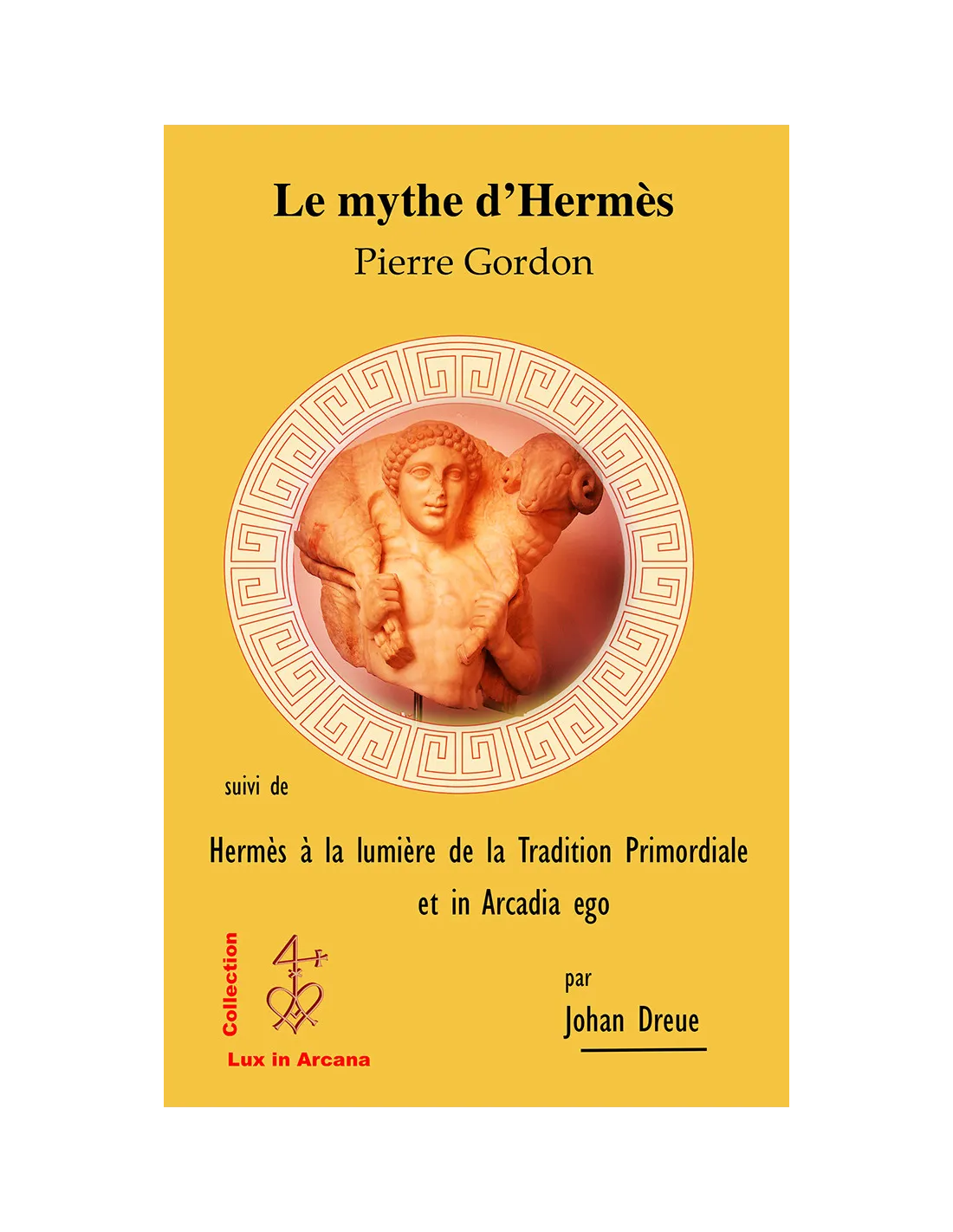 Le mythe d'Hermès

Pierre Gordon

suivi de

Hermès à la lumière de la Tradition Primordiale

et in Arcadia ego

Collection

Lux in Arcana

par

Johan Dreue